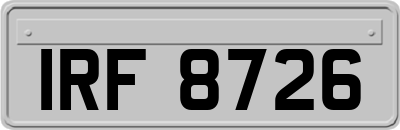 IRF 8726